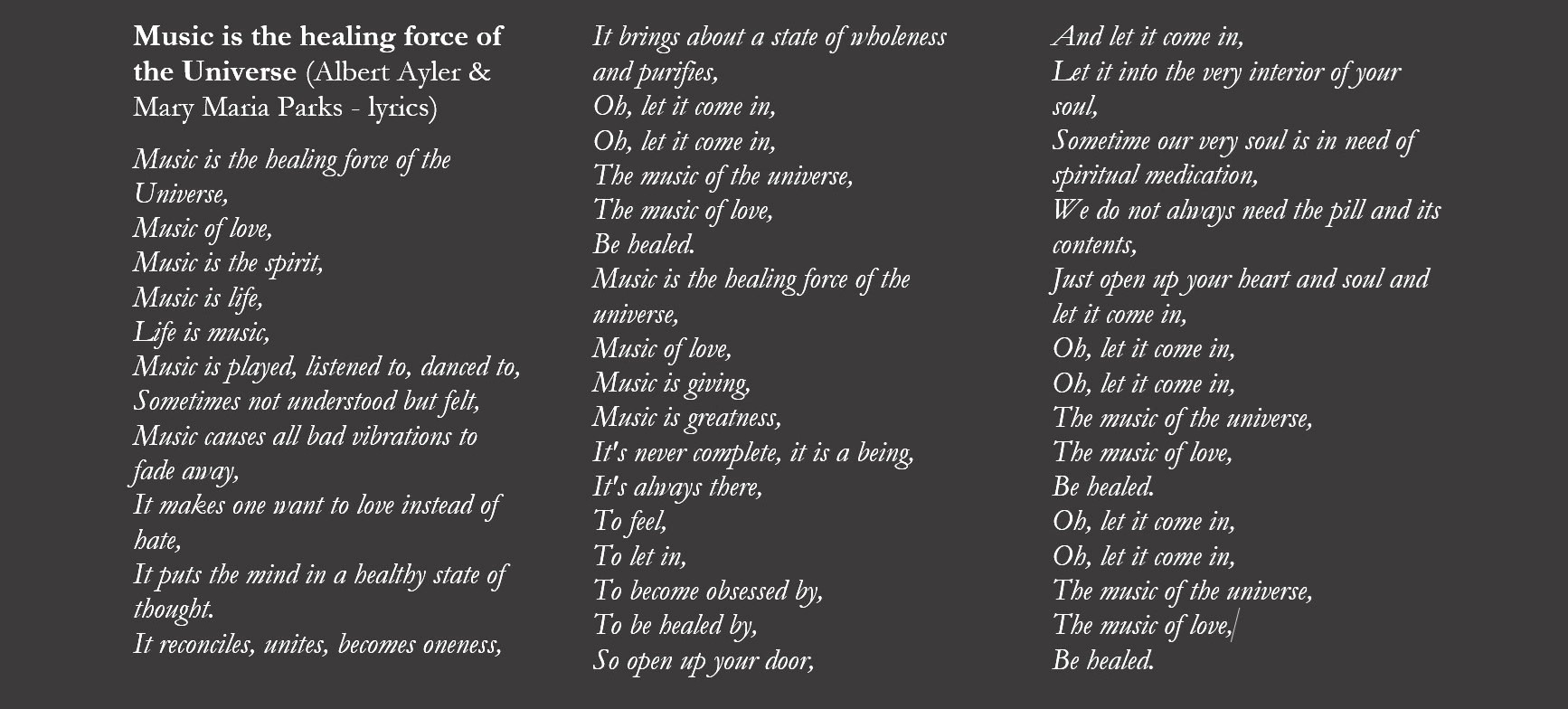 Music is the healing force of the Universe (Albert Ayler & Mary Maria Parks - lyrics)

Music is the healing force of the Universe,
Music of love,
Music is the spirit,
Music is life,
Life is music,
Music is played, listened to, danced to,
Sometimes not understood but felt,
Music causes all bad vibrations to fade away,
It makes one want to love instead of hate,
It puts the mind in a healthy state of thought.
It reconciles, unites, becomes oneness,

It brings about a state of wholeness and purifies,
Oh, let it come in,
Oh, let it come in,
The music of the universe,
The music of love,
Be healed.
Music is the healing force of the universe,
Music of love,
Music is giving,
Music is greatness,
It's never complete, it is a being,
It's always there,
To feel,
To let in,
To become obsessed by,
To be healed by,
So open up your door,

And let it come in,
Let it into the very interior of your soul,
Sometime our very soul is in need of spiritual medication,
We do not always need the pill and its contents,
Just open up your heart and soul and let it come in,
Oh, let it come in,
Oh, let it come in,
The music of the universe,
The music of love,
Be healed.
Oh, let it come in,
Oh, let it come in,
The music of the universe,
The music of love,
Be healed.